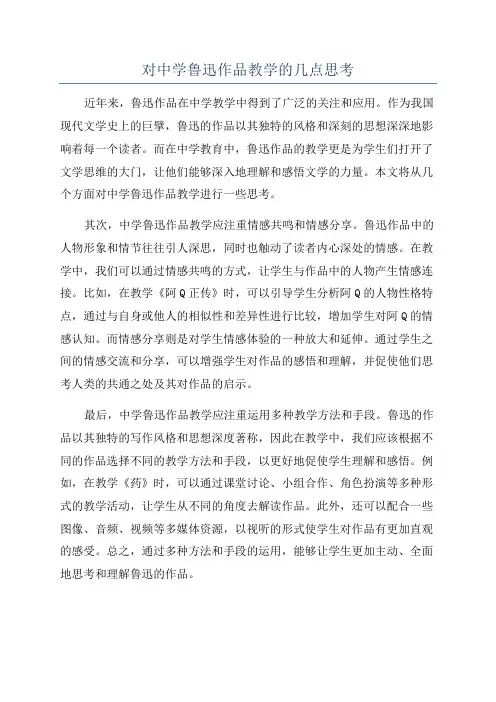 对中学鲁迅作品教学的几点思考

近年来，鲁迅作品在中学教学中得到了广泛的关注和应用。作为我国现代文学史上的巨擘，鲁迅的作品以其独特的风格和深刻的思想深深地影响着每一个读者。而在中学教育中，鲁迅作品的教学更是为学生们打开了文学思维的大门，让他们能够深入地理解和感悟文学的力量。本文将从几个方面对中学鲁迅作品教学进行一些思考。

其次，中学鲁迅作品教学应注重情感共鸣和情感分享。鲁迅作品中的人物形象和情节往往引人深思，同时也触动了读者内心深处的情感。在教学中，我们可以通过情感共鸣的方式，让学生与作品中的人物产生情感连接。比如，在教学《阿Q正传》时，可以引导学生分析阿Q的人物性格特点，通过与自身或他人的相似性和差异性进行比较，增加学生对阿Q的情感认知。而情感分享则是对学生情感体验的一种放大和延伸。通过学生之间的情感交流和分享，可以增强学生对作品的感悟和理解，并促使他们思考人类的共通之处及其对作品的启示。

最后，中学鲁迅作品教学应注重运用多种教学方法和手段。鲁迅的作品以其独特的写作风格和思想深度著称，因此在教学中，我们应该根据不同的作品选择不同的教学方法和手段，以更好地促使学生理解和感悟。例如，在教学《药》时，可以通过课堂讨论、小组合作、角色扮演等多种形式的教学活动，让学生从不同的角度去解读作品。此外，还可以配合一些图像、音频、视频等多媒体资源，以视听的形式使学生对作品有更加直观的感受。总之，通过多种方法和手段的运用，能够让学生更加主动、全面地思考和理解鲁迅的作品。